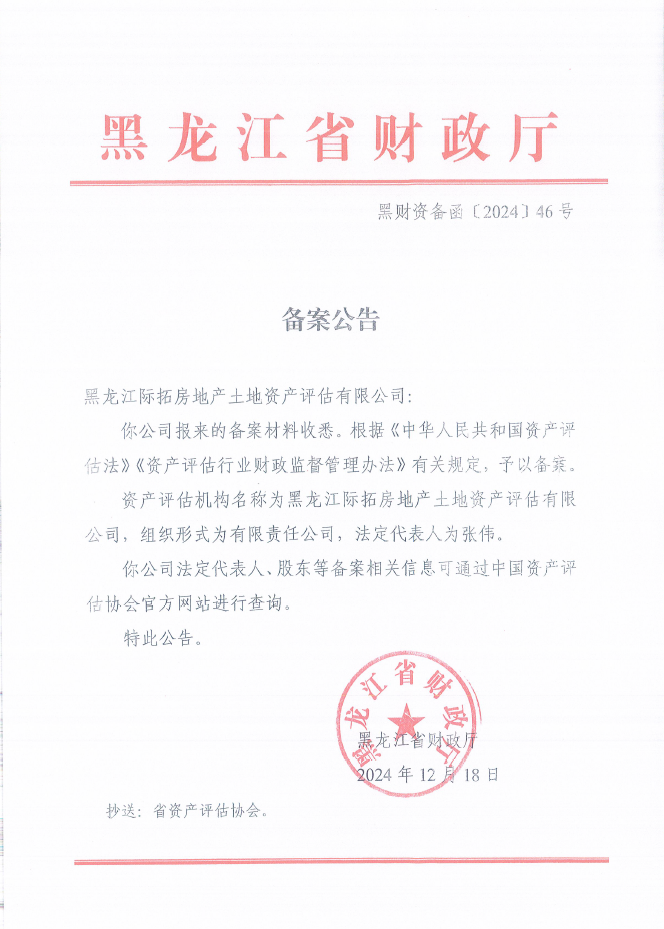 黑龙江省财政厅

黑财资备函〔2024〕46号

备案公告

黑龙江际拓房地产土地资产评估有限公司：

你公司报来的备案材料收悉。根据《中华人民共和国资产评估法》《资产评估行业财政监督管理办法》有关规定，予以备案。

资产评估机构名称为黑龙江际拓房地产土地资产评估有限公司，组织形式为有限责任公司，法定代表人为张伟。

你公司法定代表人、股东等备案相关信息可通过中国资产评估协会官方网站进行查询。

特此公告。

黑龙江省财政厅

黑龙江省财政厅
2024年12月18日

抄送：省资产评估协会。